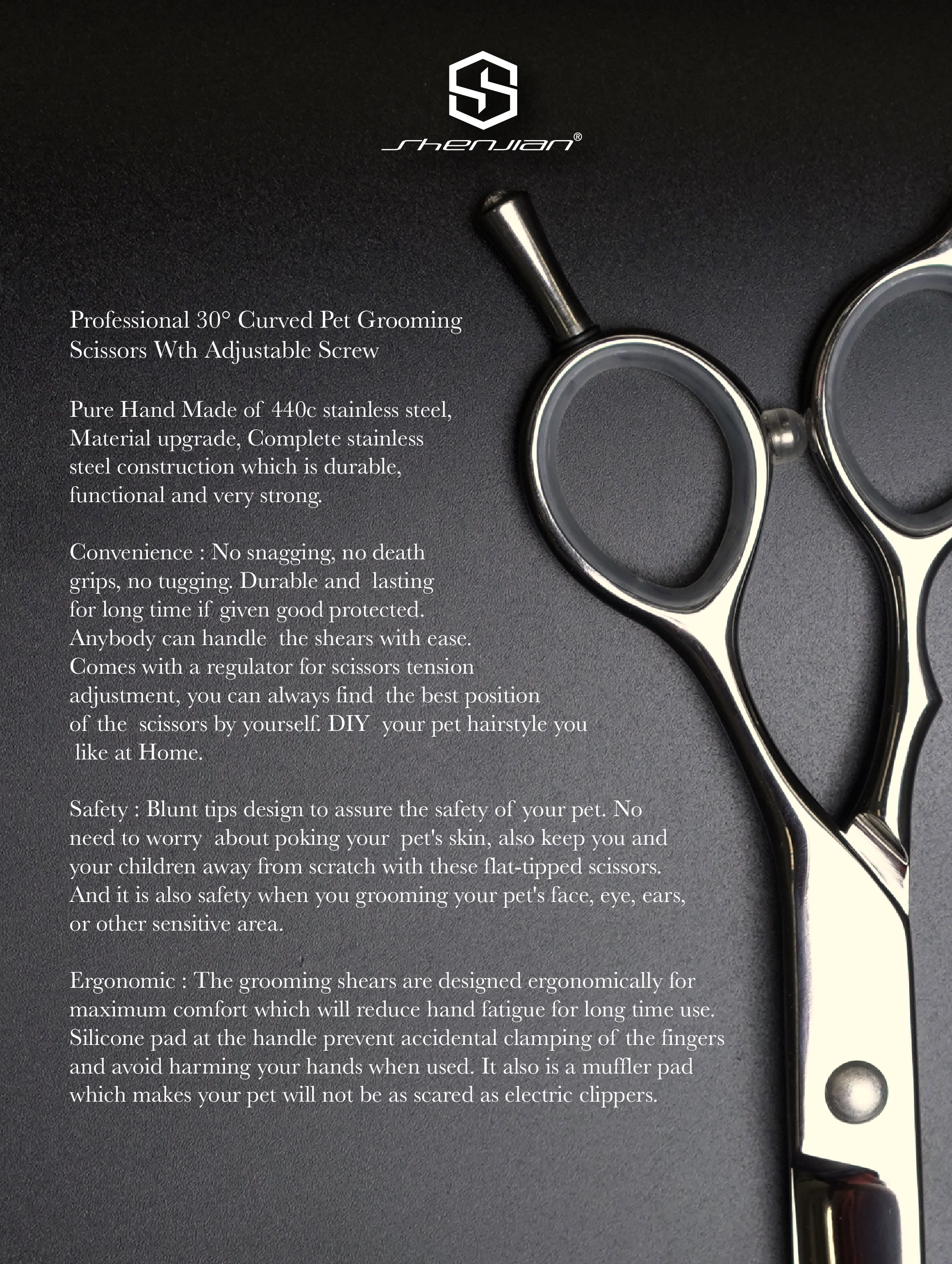 shenjian®

Professional 30° Curved Pet Grooming Scissors Wth Adjustable Screw

Pure Hand Made of 440c stainless steel, Material upgrade, Complete stainless steel construction which is durable, functional and very strong.

Convenience : No snagging, no death grips, no tugging. Durable and lasting for long time if given good protected. Anybody can handle the shears with ease. Comes with a regulator for scissors tension adjustment, you can always find the best position of the scissors by yourself. DIY your pet hairstyle you like at Home.

Safety : Blunt tips design to assure the safety of your pet. No need to worry about poking your pet's skin, also keep you and your children away from scratch with these flat-tipped scissors. And it is also safety when you grooming your pet's face, eye, ears, or other sensitive area.

Ergonomic : The grooming shears are designed ergonomically for maximum comfort which will reduce hand fatigue for long time use. Silicone pad at the handle prevent accidental clamping of the fingers and avoid harming your hands when used. It also is a muffler pad which makes your pet will not be as scared as electric clippers.